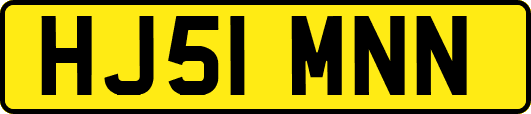 HJ51 MNN